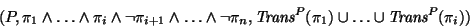 $(P, \pi_1 \wedge \ldots \wedge \pi_i \wedge \neg\pi_{i+1} \wedge \ldots \wedge \neg\pi_n, \mathit{Trans}^P(\pi_1) \cup \ldots \cup \mathit{Trans}^P(\pi_i))$